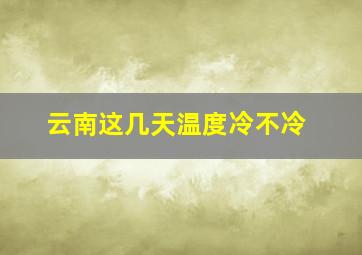 云南这几天温度冷不冷